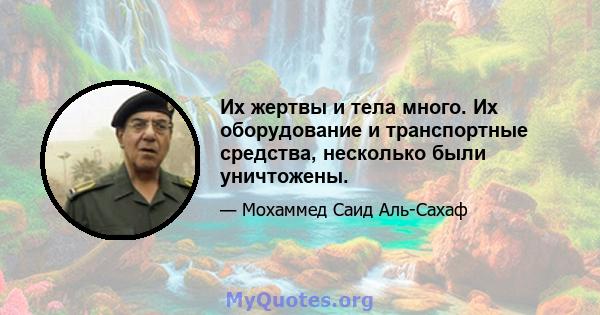 Их жертвы и тела много. Их оборудование и транспортные средства, несколько были уничтожены.

— Мохаммед Саид Аль-Сахаф

MyQuotes.org